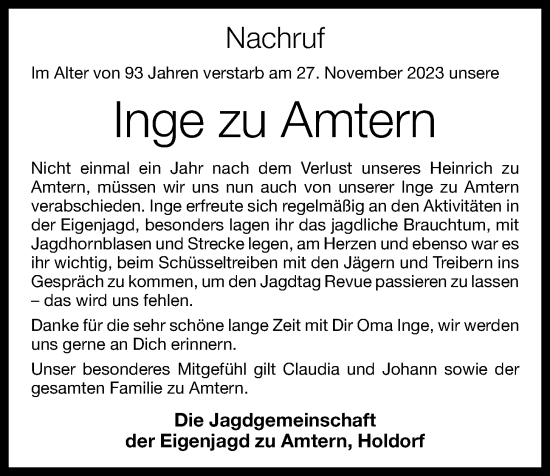 Nachruf

Im Alter von 93 Jahren verstarb am 27. November 2023 unsere

Inge zu Amtern

Nicht einmal ein Jahr nach dem Verlust unseres Heinrich zu Amtern, müssen wir uns nun auch von unserer Inge zu Amtern verabschieden. Inge erfreute sich regelmäßig an den Aktivitäten in der Eigenjagd, besonders lagen ihr das jagdliche Brauchtum, mit Jagdhornblasen und Strecke legen, am Herzen und ebenso war es ihr wichtig, beim Schüsseltreiben mit den Jägern und Treibern ins Gespräch zu kommen, um den Jagdtag Revue passieren zu lassen – das wird uns fehlen.

Danke für die sehr schöne lange Zeit mit Dir Oma Inge, wir werden uns gerne an Dich erinnern.

Unser besonderes Mitgefühl gilt Claudia und Johann sowie der gesamten Familie zu Amtern.

Die Jagdgemeinschaft
der Eigenjagd zu Amtern, Holdorf